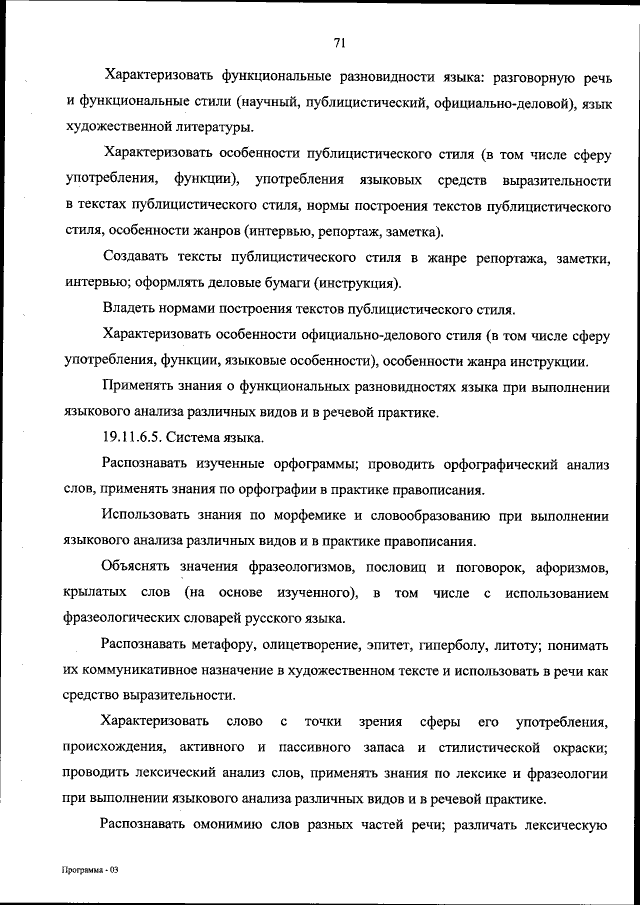 71

Характеризовать функциональные разновидности языка: разговорную речь и функциональные стили (научный, публицистический, официально-деловой), язык художественной литературы.

Характеризовать особенности публицистического стиля (в том числе сферу употребления, функции), употребления языковых средств выразительности в текстах публицистического стиля, нормы построения текстов публицистического стиля, особенности жанров (интервью, репортаж, заметка).

Создавать тексты публицистического стиля в жанре репортажа, заметки, интервью; оформлять деловые бумаги (инструкция).

Владеть нормами построения текстов публицистического стиля.

Характеризовать особенности официально-делового стиля (в том числе сферу употребления, функции, языковые особенности), особенности жанра инструкции.

Применять знания о функциональных разновидностях языка при выполнении языкового анализа различных видов и в речевой практике.

19.11.6.5. Система языка.

Распознавать изученные орфограммы; проводить орфографический анализ слов, применять знания по орфографии в практике правописания.

Использовать знания по морфемике и словообразованию при выполнении языкового анализа различных видов и в практике правописания.

Объяснять значения фразеологизмов, пословиц и поговорок, афоризмов, крылатых слов (на основе изученного), в том числе с использованием фразеологических словарей русского языка.

Распознавать метафору, олицетворение, эпитет, гиперболу, литоту; понимать их коммуникативное назначение в художественном тексте и использовать в речи как средство выразительности.

Характеризовать слово с точки зрения сферы его употребления, происхождения, активного и пассивного запаса и стилистической окраски; проводить лексический анализ слов, применять знания по лексике и фразеологии при выполнении языкового анализа различных видов и в речевой практике.

Распознавать омонимию слов разных частей речи; различать лексическую

Программа - 03